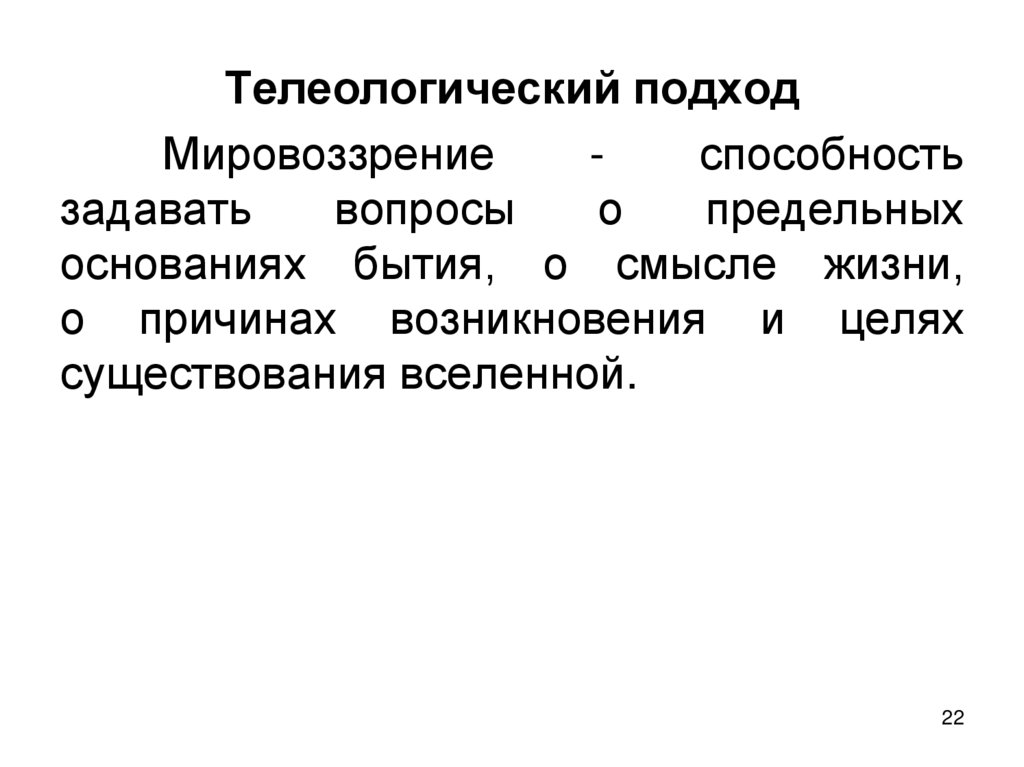 Телеологический подход

Мировоззрение - способность задавать вопросы о предельных основаниях бытия, о смысле жизни, о причинах возникновения и целях существования вселенной.

22